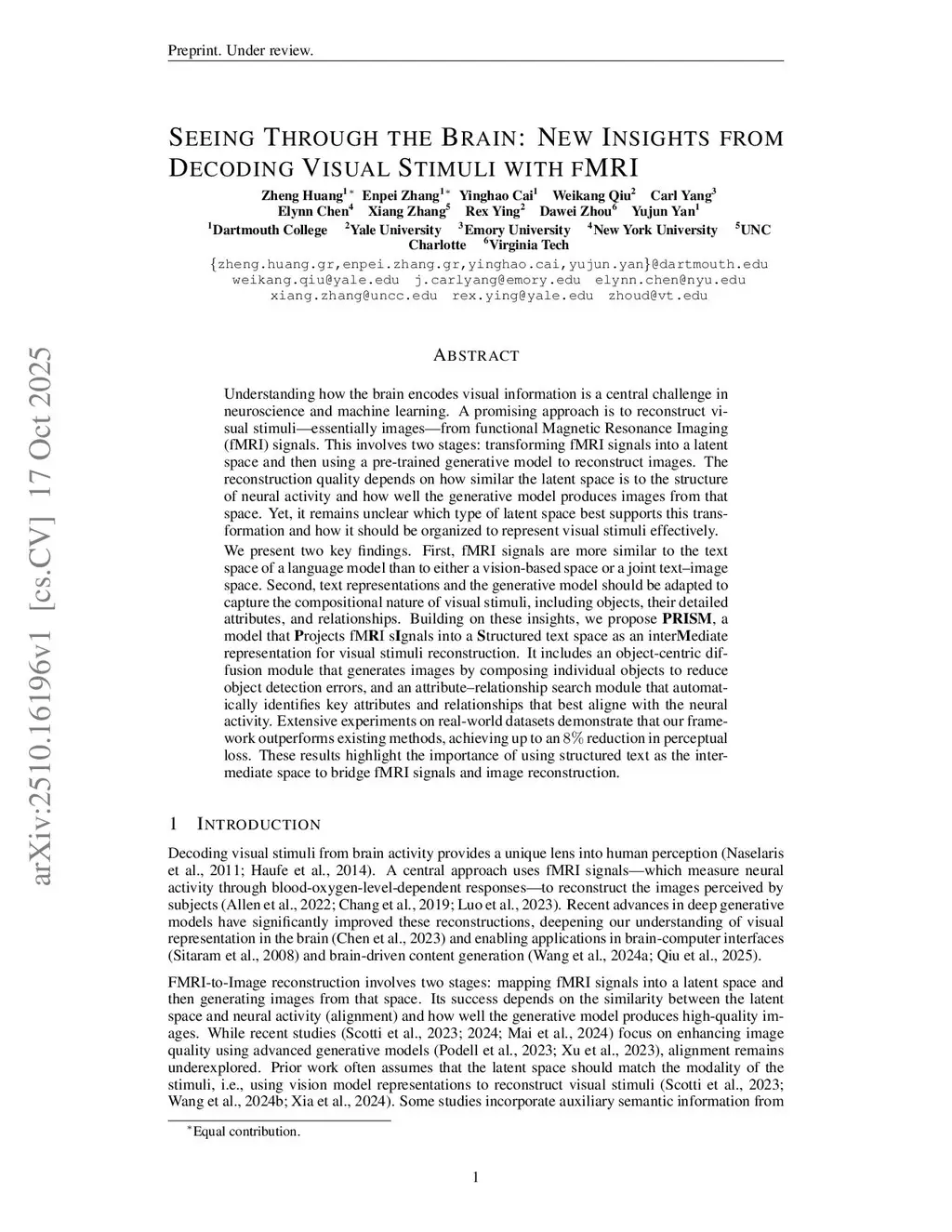 Preprint. Under review.

SEEING THROUGH THE BRAIN: NEW INSIGHTS FROM DECODING VISUAL STIMULI WITH FMRI

Zheng Huang$^{1*}$ Enpei Zhang$^{1*}$ Yinghao Cai$^{1}$ Weikang Qiu$^{2}$ Carl Yang$^{3}$ Elynn Chen$^{4}$ Xiang Zhang$^{5}$ Rex Ying$^{2}$ Dawei Zhou$^{6}$ Yujun Yan$^{1}$
$^{1}$Dartmouth College $^{2}$Yale University $^{3}$Emory University $^{4}$New York University $^{5}$UNC Charlotte $^{6}$Virginia Tech
{zheng.huang.gr,enpei.zhang.gr,yinghao.cai,yujun.yan}@dartmouth.edu
weikang.qiu@yale.edu j.carlyang@emory.edu elynn.chen@nyu.edu
xiang.zhang@uncc.edu rex.ying@yale.edu zhoud@vt.edu

arXiv:2510.16196v1 [cs.CV] 17 Oct 2025

ABSTRACT

Understanding how the brain encodes visual information is a central challenge in neuroscience and machine learning. A promising approach is to reconstruct visual stimuli—essentially images—from functional Magnetic Resonance Imaging (fMRI) signals. This involves two stages: transforming fMRI signals into a latent space and then using a pre-trained generative model to reconstruct images. The reconstruction quality depends on how similar the latent space is to the structure of neural activity and how well the generative model produces images from that space. Yet, it remains unclear which type of latent space best supports this transformation and how it should be organized to represent visual stimuli effectively.

We present two key findings. First, fMRI signals are more similar to the text space of a language model than to either a vision-based space or a joint text–image space. Second, text representations and the generative model should be adapted to capture the compositional nature of visual stimuli, including objects, their detailed attributes, and relationships. Building on these insights, we propose PRISM, a model that Projects fMRI sIgnals into a Structured text space as an interMediate representation for visual stimuli reconstruction. It includes an object-centric diffusion module that generates images by composing individual objects to reduce object detection errors, and an attribute–relationship search module that automatically identifies key attributes and relationships that best aligne with the neural activity. Extensive experiments on real-world datasets demonstrate that our framework outperforms existing methods, achieving up to an $8\%$ reduction in perceptual loss. These results highlight the importance of using structured text as the intermediate space to bridge fMRI signals and image reconstruction.

1 INTRODUCTION

Decoding visual stimuli from brain activity provides a unique lens into human perception (Naselaris et al., 2011; Haufe et al., 2014). A central approach uses fMRI signals—which measure neural activity through blood-oxygen-level-dependent responses—to reconstruct the images perceived by subjects (Allen et al., 2022; Chang et al., 2019; Luo et al., 2023). Recent advances in deep generative models have significantly improved these reconstructions, deepening our understanding of visual representation in the brain (Chen et al., 2023) and enabling applications in brain-computer interfaces (Sitaram et al., 2008) and brain-driven content generation (Wang et al., 2024a; Qiu et al., 2025).

FMRI-to-Image reconstruction involves two stages: mapping fMRI signals into a latent space and then generating images from that space. Its success depends on the similarity between the latent space and neural activity (alignment) and how well the generative model produces high-quality images. While recent studies (Scotti et al., 2023; 2024; Mai et al., 2024) focus on enhancing image quality using advanced generative models (Podell et al., 2023; Xu et al., 2023), alignment remains underexplored. Prior work often assumes that the latent space should match the modality of the stimuli, i.e., using vision model representations to reconstruct visual stimuli (Scotti et al., 2023; Wang et al., 2024b; Xia et al., 2024). Some studies incorporate auxiliary semantic information from

$^{*}$Equal contribution.

1